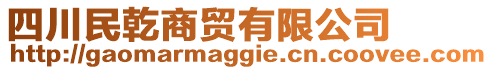 四川民乾商贸有限公司
http://gaomarmaggie.cn.coovee.com